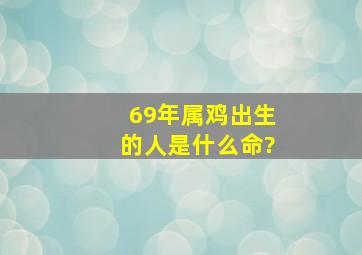 69年属鸡出生的人是什么命?